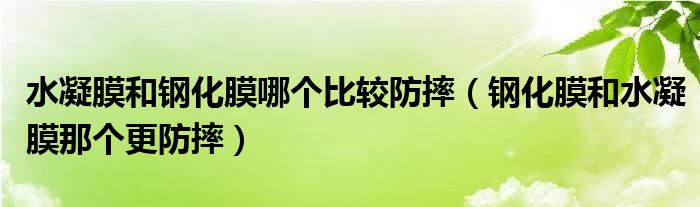 水凝膜和钢化膜哪个比较防摔（钢化膜和水凝膜那个更防摔）